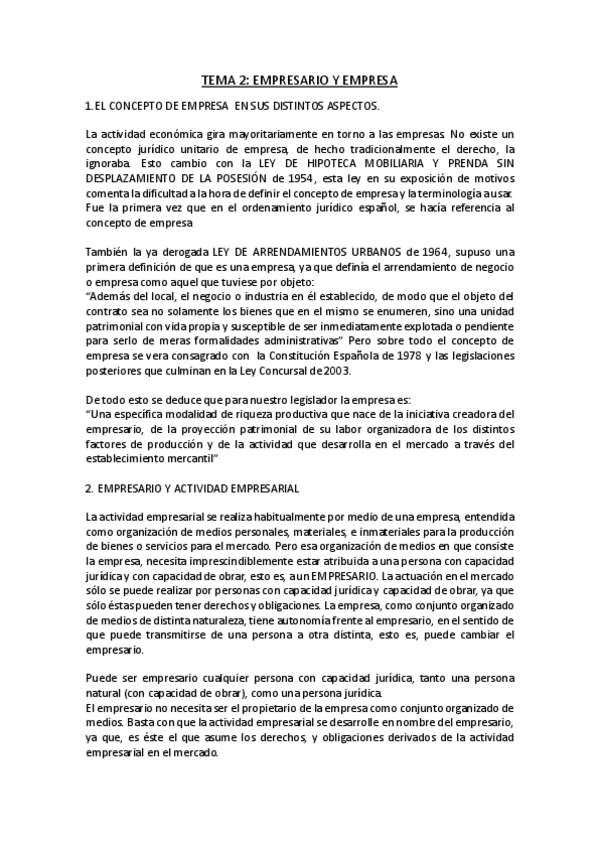 TEMA 2: EMPRESARIO Y EMPRESA

1.EL CONCEPTO DE EMPRESA EN SUS DISTINTOS ASPECTOS.

La actividad económica gira mayoritariamente en torno a las empresas. No existe un concepto jurídico unitario de empresa, de hecho tradicionalmente el derecho, la ignoraba. Esto cambio con la LEY DE HIPOTECA MOBILIARIA Y PRENDA SIN DESPLAZAMIENTO DE LA POSESIÓN de 1954, esta ley en su exposición de motivos comenta la dificultad a la hora de definir el concepto de empresa y la terminología a usar. Fue la primera vez que en el ordenamiento jurídico español, se hacía referencia al concepto de empresa

También la ya derogada LEY DE ARRENDAMIENTOS URBANOS de 1964, supuso una primera definición de que es una empresa, ya que definía el arrendamiento de negocio o empresa como aquel que tuviese por objeto:
"Además del local, el negocio o industria en él establecido, de modo que el objeto del contrato sea no solamente los bienes que en el mismo se enumeren, sino una unidad patrimonial con vida propia y susceptible de ser inmediatamente explotada o pendiente para serlo de meras formalidades administrativas" Pero sobre todo el concepto de empresa se vera consagrado con la Constitución Española de 1978 y las legislaciones posteriores que culminan en la Ley Concursal de 2003.

De todo esto se deduce que para nuestro legislador la empresa es:
"Una específica modalidad de riqueza productiva que nace de la iniciativa creadora del empresario, de la proyección patrimonial de su labor organizadora de los distintos factores de producción y de la actividad que desarrolla en el mercado a través del establecimiento mercantil"

2. EMPRESARIO Y ACTIVIDAD EMPRESARIAL

La actividad empresarial se realiza habitualmente por medio de una empresa, entendida como organización de medios personales, materiales, e inmateriales para la producción de bienes o servicios para el mercado. Pero esa organización de medios en que consiste la empresa, necesita imprescindiblemente estar atribuida a una persona con capacidad jurídica y con capacidad de obrar, esto es, a un EMPRESARIO. La actuación en el mercado sólo se puede realizar por personas con capacidad jurídica y capacidad de obrar, ya que sólo éstas pueden tener derechos y obligaciones. La empresa, como conjunto organizado de medios de distinta naturaleza, tiene autonomía frente al empresario, en el sentido de que puede transmitirse de una persona a otra distinta, esto es, puede cambiar el empresario.

Puede ser empresario cualquier persona con capacidad jurídica, tanto una persona natural (con capacidad de obrar), como una persona jurídica.
El empresario no necesita ser el propietario de la empresa como conjunto organizado de medios. Basta con que la actividad empresarial se desarrolle en nombre del empresario, ya que, es éste el que asume los derechos, y obligaciones derivados de la actividad empresarial en el mercado.